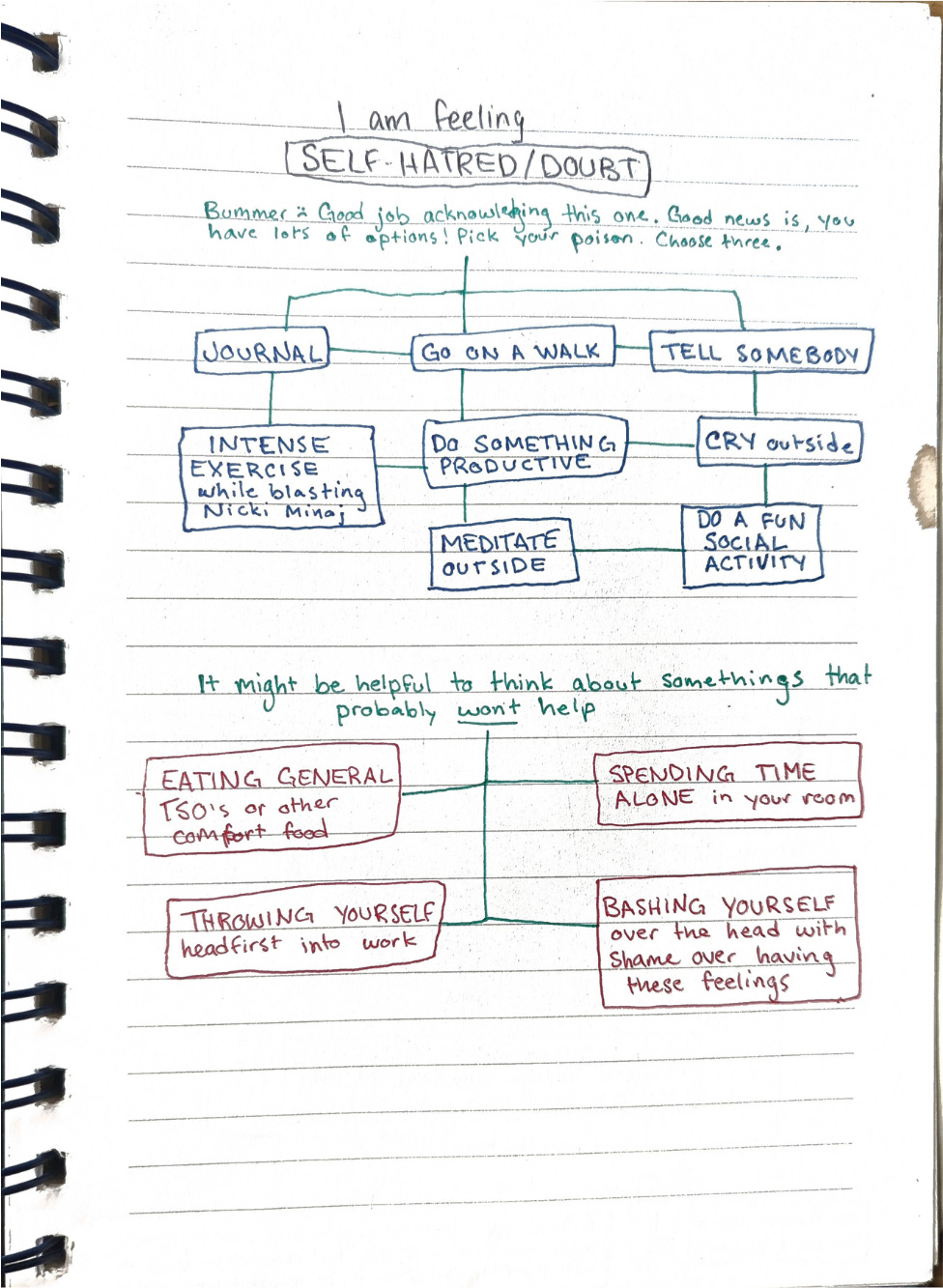 I am feeling
SELF-HATRED/DOUBT

Bummer :( Good job acknowledging this one. Good news is, you have lots of options! Pick your poison. Choose three.

JOURNAL

GO ON A WALK

TELL SOMEBODY

INTENSE EXERCISE while blasting Nicki Minaj

DO SOMETHING PRODUCTIVE

CRY outside

MEDITATE OUTSIDE

DO A FUN SOCIAL ACTIVITY

It might be helpful to think about somethings that probably won't help

EATING GENERAL TSO's or other comfort food

SPENDING TIME ALONE in your room

THROWING YOURSELF headfirst into work

BASHING YOURSELF over the head with shame over having these feelings